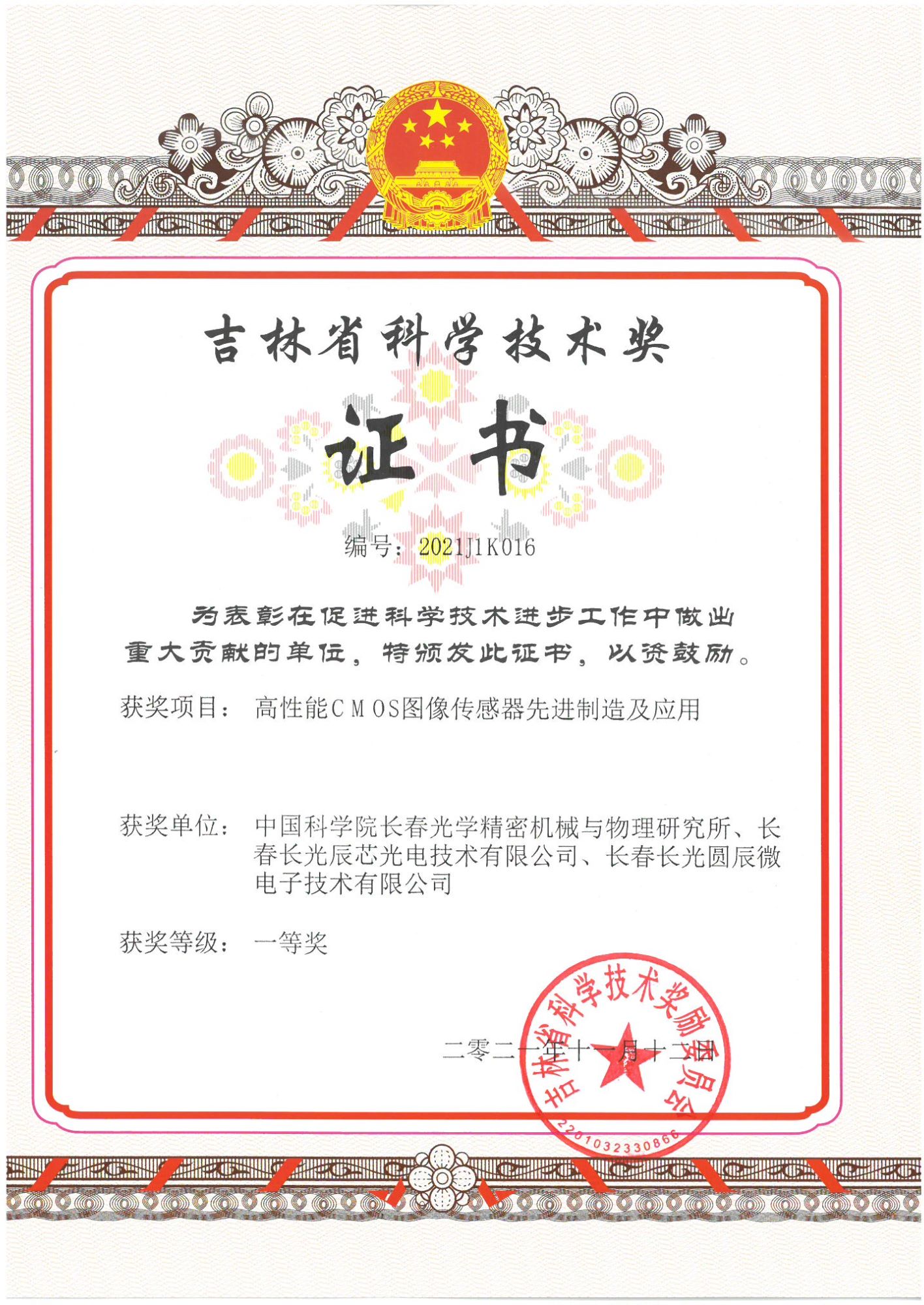 吉林省科学技术奖

证书

编号：2021J1K016

为表彰在促进科学技术进步工作中做出重大贡献的单位，特颁发此证书，以资鼓励。

获奖项目：高性能CMOS图像传感器先进制造及应用

获奖单位：中国科学院长春光学精密机械与物理研究所、长春长光辰芯光电技术有限公司、长春长光圆辰微电子技术有限公司

获奖等级：一等奖

二零二一年十一月十二日

吉林省科学技术奖励委员会
2201032330866